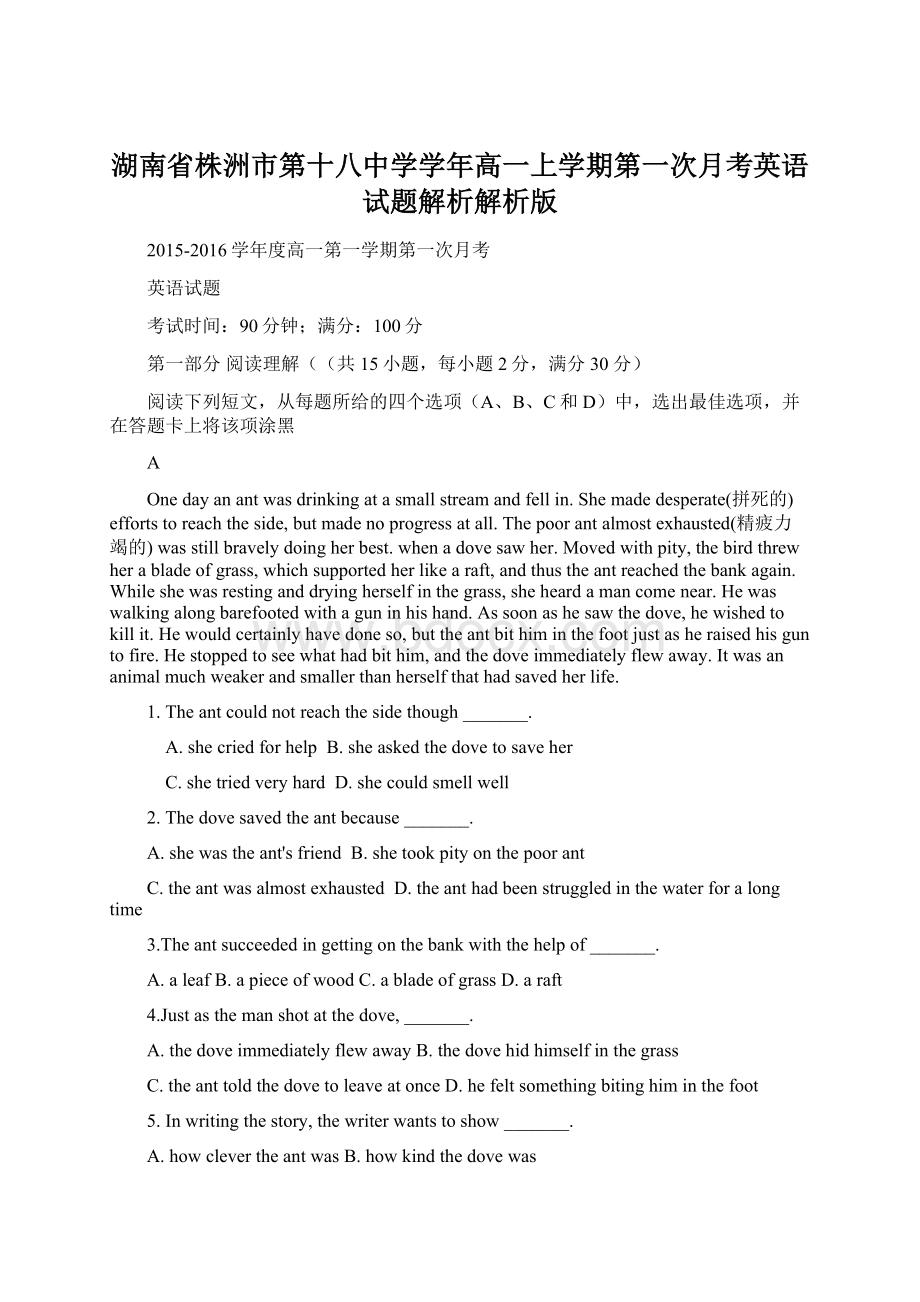 湖南省株洲市第十八中学学年高一上学期第一次月考英语试题解析解析版

2015-2016 学年度高一第一学期第一次月考

英语试题

考试时间：90 分钟；满分：100 分

第一部分 阅读理解（（共 15 小题，每小题 2 分，满分 30 分）

阅读下列短文，从每题所给的四个选项（A、B、C 和 D）中，选出最佳选项，并在答题卡上将该项涂黑

A

One day an ant was drinking at a small stream and fell in. She made desperate(拼死的) efforts to reach the side, but made no progress at all. The poor ant almost exhausted(精疲力竭的) was still bravely doing her best. when a dove saw her. Moved with pity, the bird threw her a blade of grass, which supported her like a raft, and thus the ant reached the bank again. While she was resting and drying herself in the grass, she heard a man come near. He was walking along barefooted with a gun in his hand. As soon as he saw the dove, he wished to kill it. He would certainly have done so, but the ant bit him in the foot just as he raised his gun to fire. He stopped to see what had bit him, and the dove immediately flew away. It was an animal much weaker and smaller than herself that had saved her life.

1. The ant could not reach the side though _______.

A. she cried for help B. she asked the dove to save her

C. she tried very hard D. she could smell well

2. The dove saved the ant because _______.

A. she was the ant's friend B. she took pity on the poor ant

C. the ant was almost exhausted D. the ant had been struggled in the water for a long time

3.The ant succeeded in getting on the bank with the help of _______.

A. a leaf B. a piece of wood C. a blade of grass D. a raft

4.Just as the man shot at the dove, _______.

A. the dove immediately flew away B. the dove hid himself in the grass

C. the ant told the dove to leave at once D. he felt something biting him in the foot

5. In writing the story, the writer wants to show _______.

A. how clever the ant was B. how kind the dove was